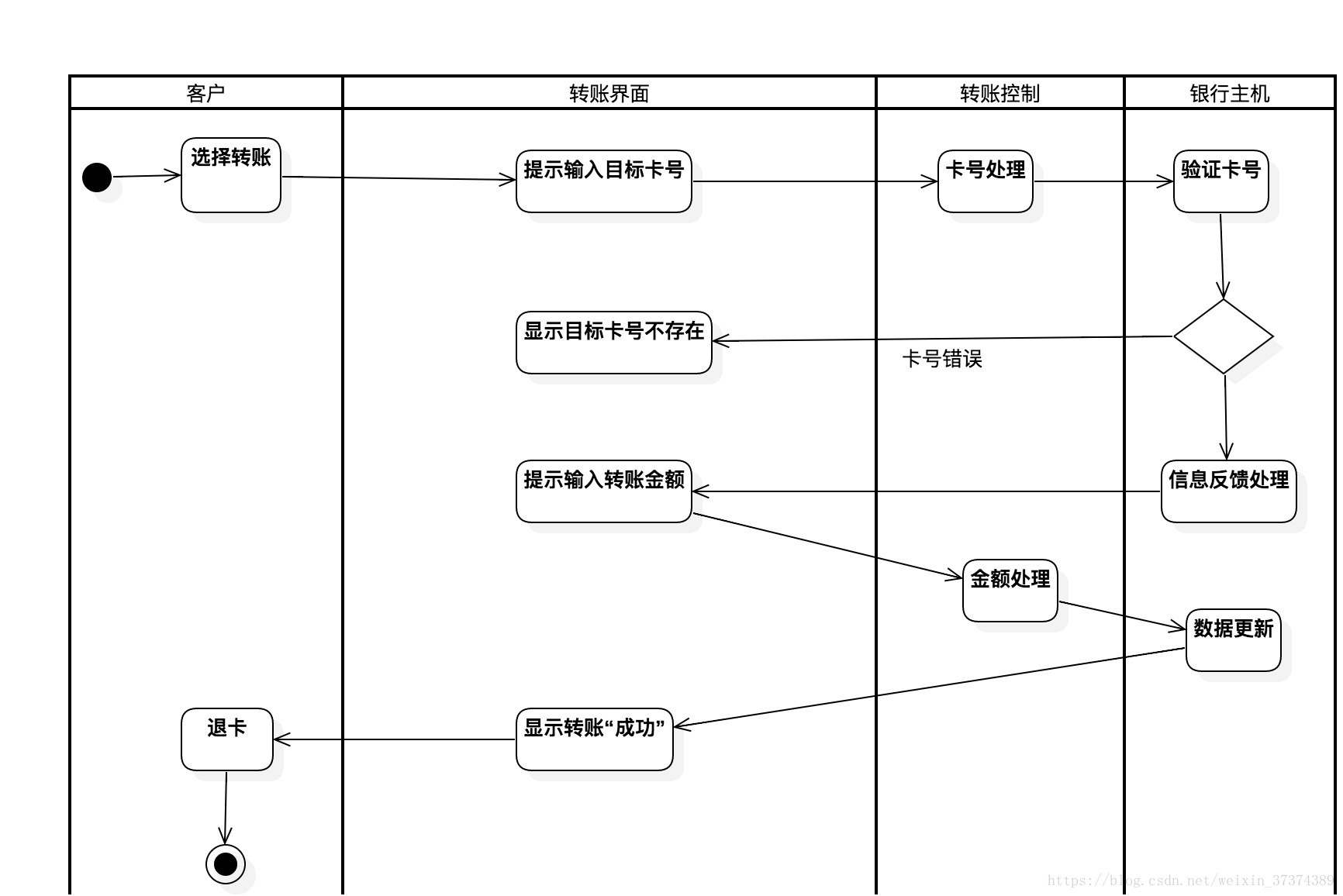 客户

转账界面

转账控制

银行主机

选择转账

提示输入目标卡号

卡号处理

验证卡号

显示目标卡号不存在

卡号错误

提示输入转账金额

信息反馈处理

金额处理

数据更新

退卡

显示转账“成功”

https://blog.csdn.net/weixin_37374389